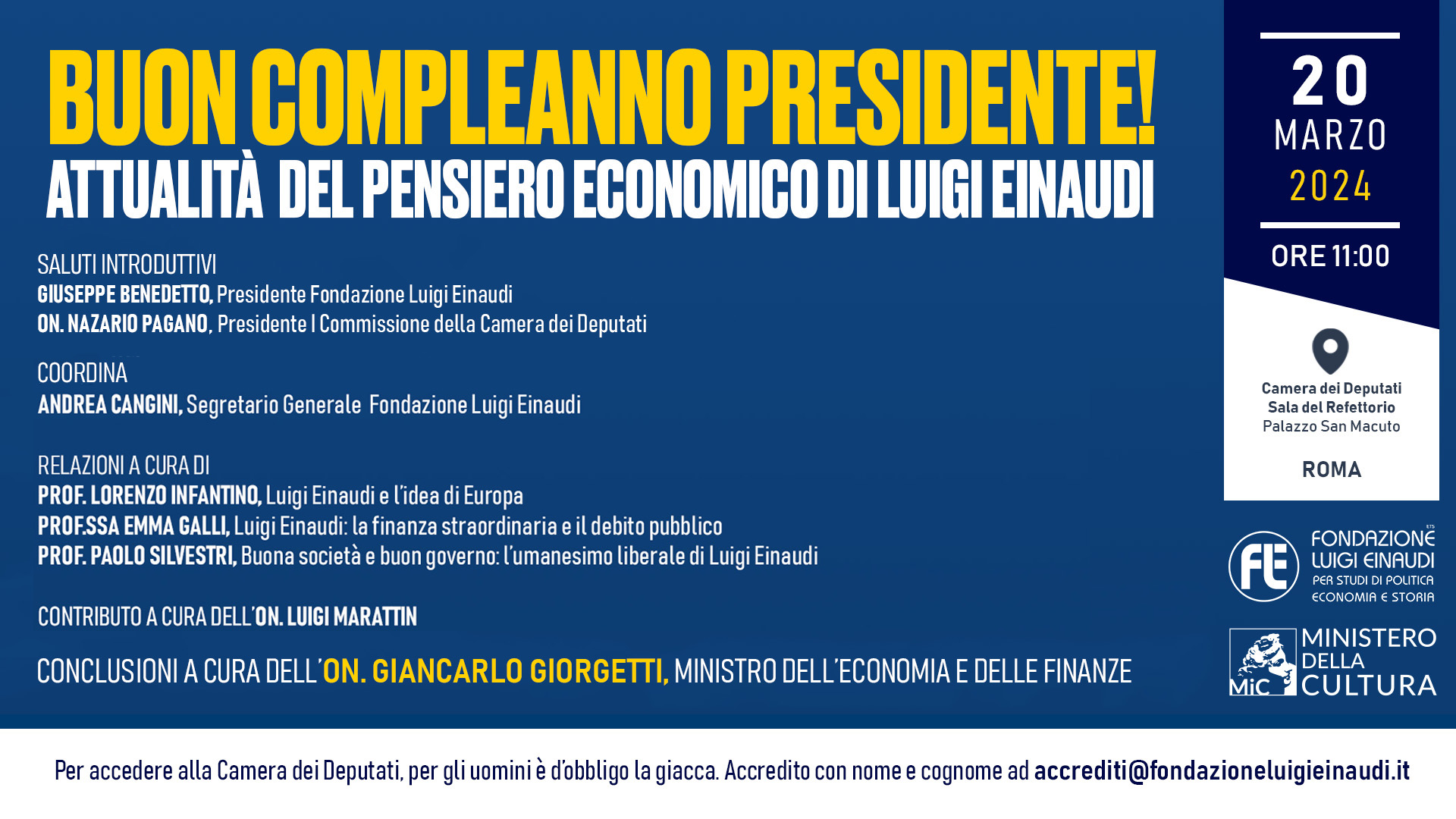 BUON COMPLEANNO PRESIDENTE!
ATTUALITÀ DEL PENSIERO ECONOMICO DI LUIGI EINAUDI

SALUTI INTRODUTTIVI
GIUSEPPE BENEDETTO, Presidente Fondazione Luigi Einaudi
ON. NAZARIO PAGANO, Presidente I Commissione della Camera dei Deputati

COORDINA
ANDREA CANGINI, Segretario Generale Fondazione Luigi Einaudi

RELAZIONI A CURA DI
PROF. LORENZO INFANTINO, Luigi Einaudi e l'idea di Europa
PROF.SSA EMMA GALLI, Luigi Einaudi: la finanza straordinaria e il debito pubblico
PROF. PAOLO SILVESTRI, Buona società e buon governo: l'umanesimo liberale di Luigi Einaudi

CONTRIBUTO A CURA DELL'ON. LUIGI MARATTIN

CONCLUSIONI A CURA DELL'ON. GIANCARLO GIORGETTI, MINISTRO DELL'ECONOMIA E DELLE FINANZE

20
MARZO
2024
ORE 11:00

Camera dei Deputati
Sala del Refettorio
Palazzo San Macuto

ROMA

FLE
FONDAZIONE LUIGI EINAUDI
ETS
PER STUDI DI POLITICA ECONOMIA E STORIA

MiC
MINISTERO DELLA CULTURA

Per accedere alla Camera dei Deputati, per gli uomini è d'obbligo la giacca. Accredito con nome e cognome ad accrediti@fondazioneluigieinaudi.it